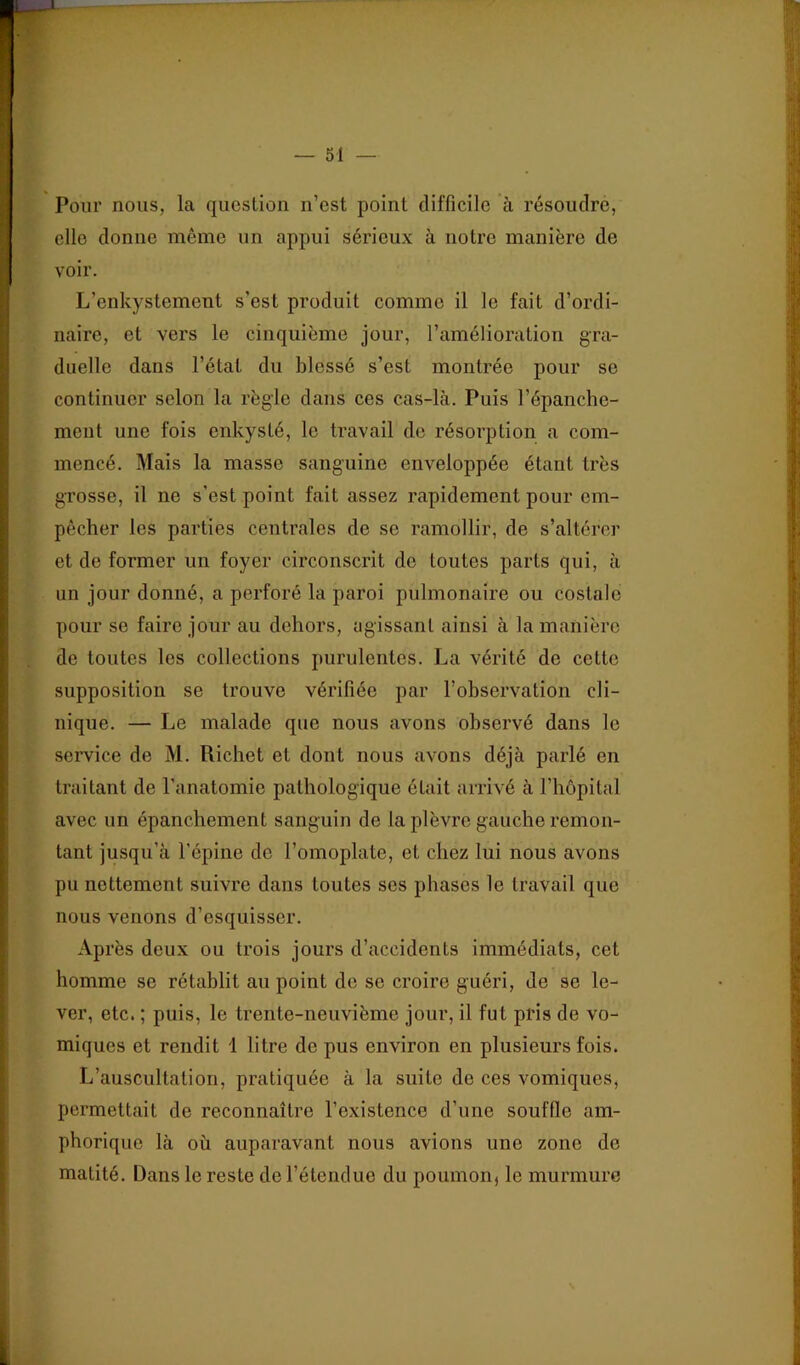 — 51 —

Pour nous, la question n'est point difficile à résoudre, elle donne même un appui sérieux à notre manière de voir.

L'enkystement s'est produit comme il le fait d'ordinaire, et vers le cinquième jour, l'amélioration graduelle dans l'état du blessé s'est montrée pour se continuer selon la règle dans ces cas-là. Puis l'épanchement une fois enkysté, le travail de résorption a commencé. Mais la masse sanguine enveloppée étant très grosse, il ne s'est point fait assez rapidement pour empêcher les parties centrales de se ramollir, de s'altérer et de former un foyer circonscrit de toutes parts qui, à un jour donné, a perforé la paroi pulmonaire ou costale pour se faire jour au dehors, agissant ainsi à la manière de toutes les collections purulentes. La vérité de cette supposition se trouve vérifiée par l'observation clinique. — Le malade que nous avons observé dans le service de M. Richet et dont nous avons déjà parlé en traitant de l'anatomie pathologique était arrivé à l'hôpital avec un épanchement sanguin de la plèvre gauche remontant jusqu'à l'épine de l'omoplate, et chez lui nous avons pu nettement suivre dans toutes ses phases le travail que nous venons d'esquisser.

Après deux ou trois jours d'accidents immédiats, cet homme se rétablit au point de se croire guéri, de se lever, etc.; puis, le trente-neuvième jour, il fut pris de vomiques et rendit 1 litre de pus environ en plusieurs fois. L'auscultation, pratiquée à la suite de ces vomiques, permettait de reconnaître l'existence d'une souffle amphorique là où auparavant nous avions une zone de matité. Dans le reste de l'étendue du poumon, le murmure